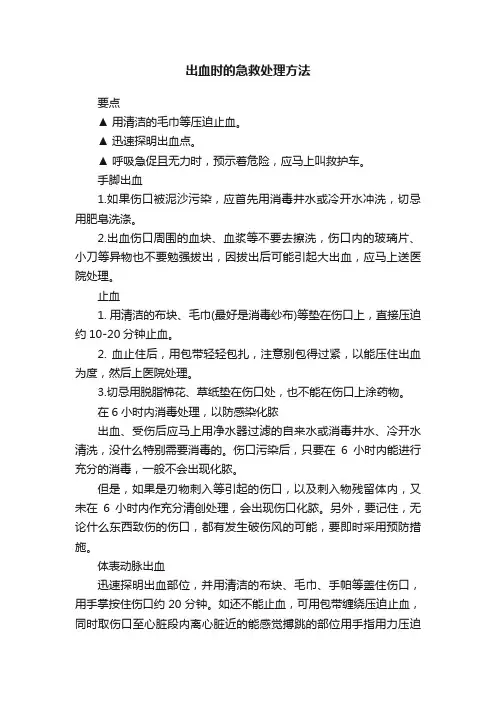 出血时的急救处理方法

要点

▲ 用清洁的毛巾等压迫止血。

▲ 迅速探明出血点。

▲ 呼吸急促且无力时，预示着危险，应马上叫救护车。

手脚出血

1.如果伤口被泥沙污染，应首先用消毒井水或冷开水冲洗，切忌用肥皂洗涤。

2.出血伤口周围的血块、血浆等不要去擦洗，伤口内的玻璃片、小刀等异物也不要勉强拔出，因拔出后可能引起大出血，应马上送医院处理。

止血

1. 用清洁的布块、毛巾(最好是消毒纱布)等垫在伤口上，直接压迫约 10-20 分钟止血。

2. 血止住后，用包带轻轻包扎，注意别包得过紧，以能压住出血为度，然后上医院处理。

3.切忌用脱脂棉花、草纸垫在伤口处，也不能在伤口上涂药物。

在 6 小时内消毒处理，以防感染化脓

出血、受伤后应马上用净水器过滤的自来水或消毒井水、冷开水清洗，没什么特别需要消毒的。伤口污染后，只要在 6 小时内能进行充分的消毒，一般不会出现化脓。

但是，如果是刃物刺入等引起的伤口，以及刺入物残留体内，又未在 6 小时内作充分清创处理，会出现伤口化脓。另外，要记住，无论什么东西致伤的伤口，都有发生破伤风的可能，要即时采用预防措施。

体表动脉出血

迅速探明出血部位，并用清洁的布块、毛巾、手帕等盖住伤口，用手掌按住伤口约 20 分钟。如还不能止血，可用包带缠绕压迫止血，同时取伤口至心脏段内离心脏近的能感觉搏跳的部位用手指用力压迫